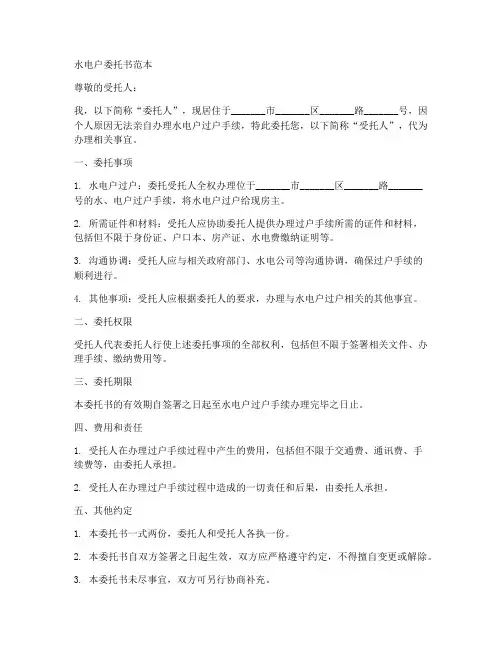 水电户委托书范本

尊敬的受托人：

我，以下简称“委托人”，现居住于______市______区______路______号，因个人原因无法亲自办理水电户过户手续，特此委托您，以下简称“受托人”，代为办理相关事宜。

一、委托事项

1. 水电户过户：委托受托人全权办理位于______市______区______路______号的水、电户过户手续，将水电户过户给现房主。

2. 所需证件和材料：受托人应协助委托人提供办理过户手续所需的证件和材料，包括但不限于身份证、户口本、房产证、水电费缴纳证明等。

3. 沟通协调：受托人应与相关政府部门、水电公司等沟通协调，确保过户手续的顺利进行。

4. 其他事项：受托人应根据委托人的要求，办理与水电户过户相关的其他事宜。

二、委托权限

受托人代表委托人行使上述委托事项的全部权利，包括但不限于签署相关文件、办理手续、缴纳费用等。

三、委托期限

本委托书的有效期自签署之日起至水电户过户手续办理完毕之日止。

四、费用和责任

1. 受托人在办理过户手续过程中产生的费用，包括但不限于交通费、通讯费、手续费等，由委托人承担。

2. 受托人在办理过户手续过程中造成的一切责任和后果，由委托人承担。

五、其他约定

1. 本委托书一式两份，委托人和受托人各执一份。

2. 本委托书自双方签署之日起生效，双方应严格遵守约定，不得擅自变更或解除。

3. 本委托书未尽事宜，双方可另行协商补充。